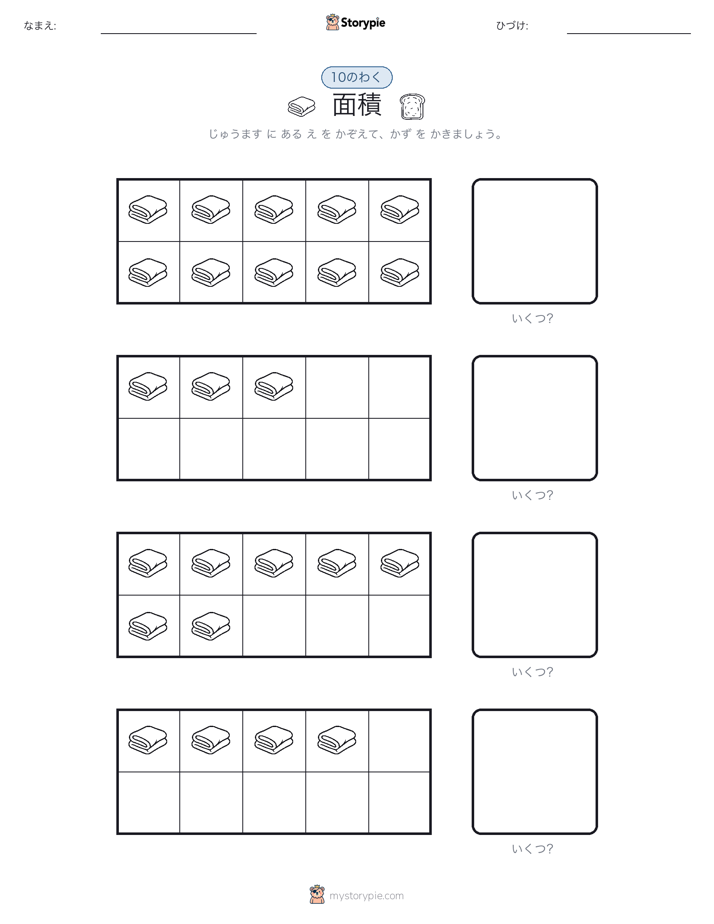 なまえ:

Storypie

ひづけ:

10のわく

面積

じゅうます に ある え を かぞえて、かず を かきましょう。

いくつ?

いくつ?

いくつ?

いくつ?

mystorypie.com